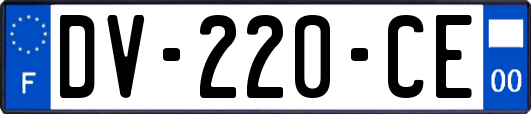 F

DV-220-CE

00